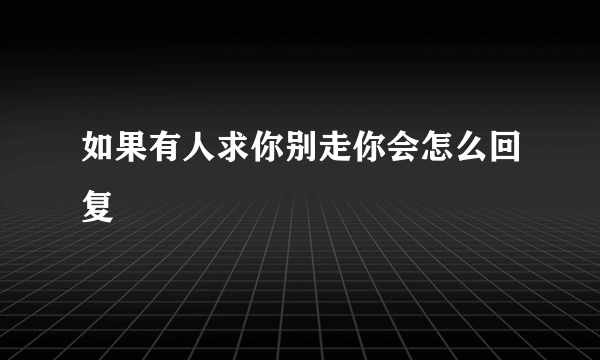 如果有人求你别走你会怎么回复